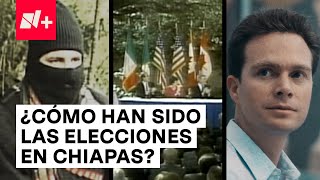 N+

¿CÓMO HAN SIDO LAS ELECCIONES EN CHIAPAS?